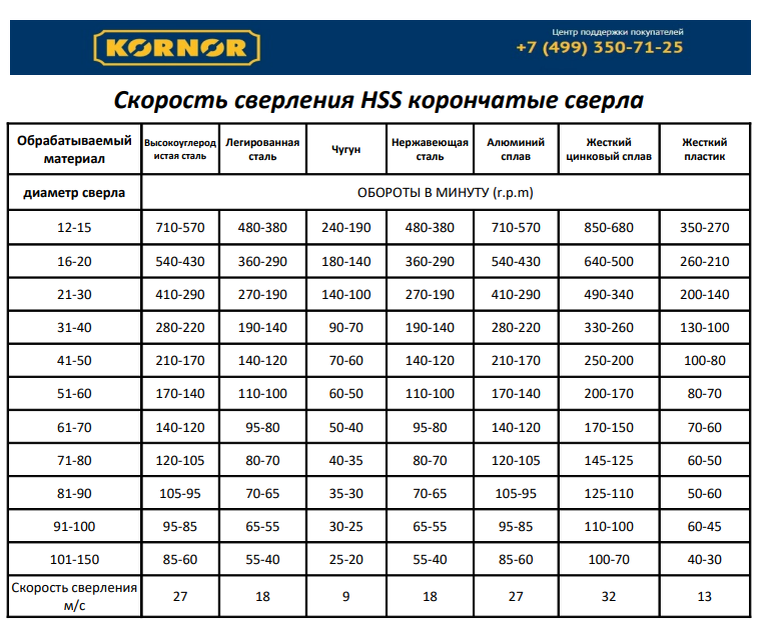 KORNOR

Центр поддержки покупателей
+7 (499) 350-71-25

Скорость сверления HSS корончатые сверла

| Обрабатываемый материал | Высокоуглеродистая сталь | Легированная сталь | Чугун | Нержавеющая сталь | Алюминий сплав | Жесткий цинковый сплав | Жесткий пластик |
|---|---|---|---|---|---|---|---|
| диаметр сверла | ОБОРОТЫ В МИНУТУ (r.p.m) | | | | | | |
| 12-15 | 710-570 | 480-380 | 240-190 | 480-380 | 710-570 | 850-680 | 350-270 |
| 16-20 | 540-430 | 360-290 | 180-140 | 360-290 | 540-430 | 640-500 | 260-210 |
| 21-30 | 410-290 | 270-190 | 140-100 | 270-190 | 410-290 | 490-340 | 200-140 |
| 31-40 | 280-220 | 190-140 | 90-70 | 190-140 | 280-220 | 330-260 | 130-100 |
| 41-50 | 210-170 | 140-120 | 70-60 | 140-120 | 210-170 | 250-200 | 100-80 |
| 51-60 | 170-140 | 110-100 | 60-50 | 110-100 | 170-140 | 200-170 | 80-70 |
| 61-70 | 140-120 | 95-80 | 50-40 | 95-80 | 140-120 | 170-150 | 70-60 |
| 71-80 | 120-105 | 80-70 | 40-35 | 80-70 | 120-105 | 145-125 | 60-50 |
| 81-90 | 105-95 | 70-65 | 35-30 | 70-65 | 105-95 | 125-110 | 50-60 |
| 91-100 | 95-85 | 65-55 | 30-25 | 65-55 | 95-85 | 110-100 | 60-45 |
| 101-150 | 85-60 | 55-40 | 25-20 | 55-40 | 85-60 | 100-70 | 40-30 |
| Скорость сверления м/с | 27 | 18 | 9 | 18 | 27 | 32 | 13 |